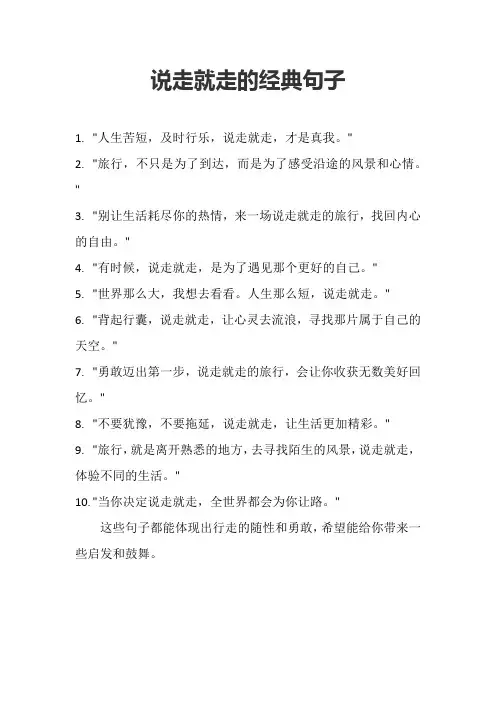 说走就走的经典句子

1. "人生苦短，及时行乐，说走就走，才是真我。"

2. "旅行，不只是为了到达，而是为了感受沿途的风景和心情。"

3. "别让生活耗尽你的热情，来一场说走就走的旅行，找回内心的自由。"

4. "有时候，说走就走，是为了遇见那个更好的自己。"

5. "世界那么大，我想去看看。人生那么短，说走就走。"

6. "背起行囊，说走就走，让心灵去流浪，寻找那片属于自己的天空。"

7. "勇敢迈出第一步，说走就走的旅行，会让你收获无数美好回忆。"

8. "不要犹豫，不要拖延，说走就走，让生活更加精彩。"

9. "旅行，就是离开熟悉的地方，去寻找陌生的风景，说走就走，体验不同的生活。"

10. "当你决定说走就走，全世界都会为你让路。"

这些句子都能体现出行走的随性和勇敢，希望能给你带来一些启发和鼓舞。